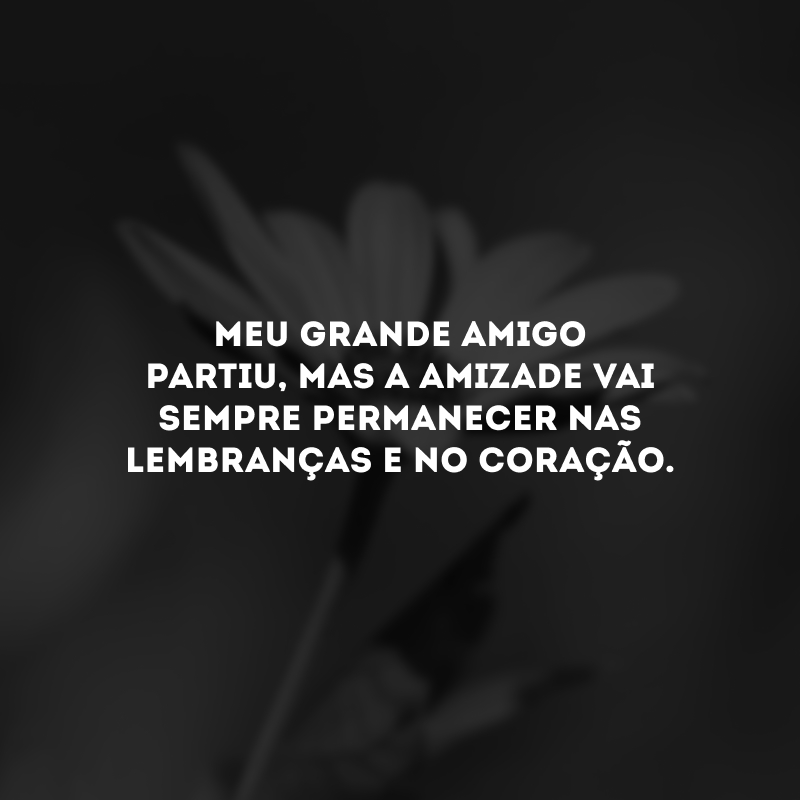 MEU GRANDE AMIGO PARTIU, MAS A AMIZADE VAI SEMPRE PERMANECER NAS LEMBRANÇAS E NO CORAÇÃO.